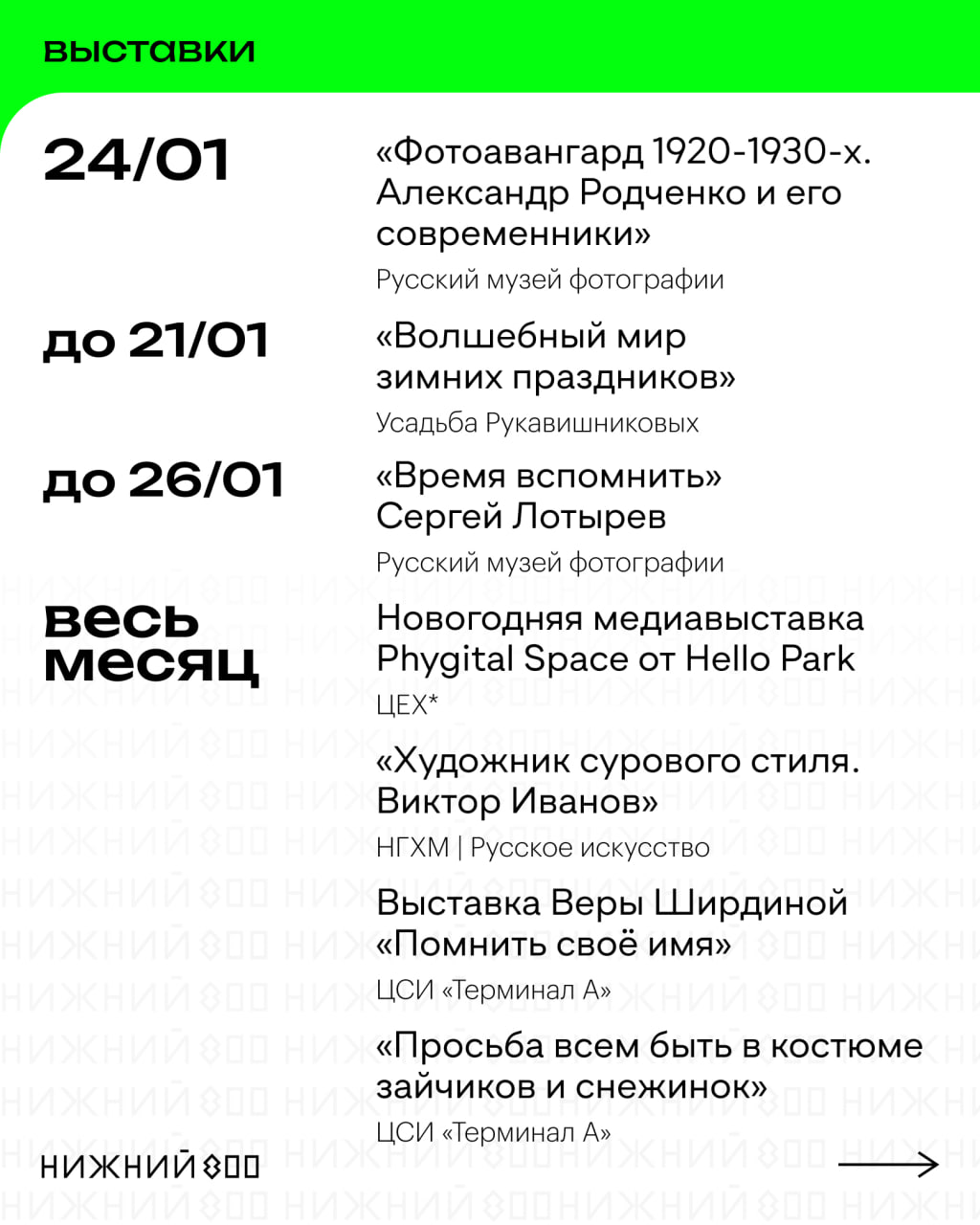 выставки

24/01

«Фотоавангард 1920-1930-х. Александр Родченко и его современники»

Русский музей фотографии

до 21/01

«Волшебный мир зимних праздников»

Усадьба Рукавишниковых

до 26/01

«Время вспомнить» Сергей Лотырев

Русский музей фотографии

весь месяц

Новогодняя медиавыставка Phygital Space от Hello Park

ЦЕХ*

«Художник сурового стиля. Виктор Иванов»

НГХМ | Русское искусство

Выставка Веры Ширдиной «Помнить своё имя»

ЦСИ «Терминал А»

«Просьба всем быть в костюме зайчиков и снежинок»

ЦСИ «Терминал А»

НИЖНИЙ 800